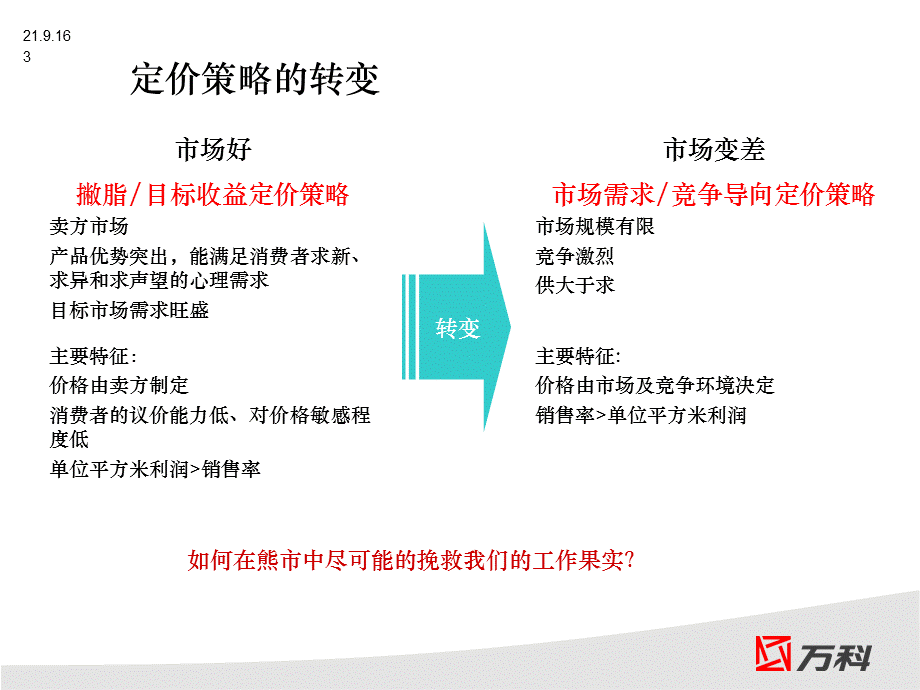 21.9.16
3

定价策略的转变

市场好

撇脂/目标收益定价策略

卖方市场

产品优势突出，能满足消费者求新、求异和求声望的心理需求

目标市场需求旺盛

主要特征:

价格由卖方制定

消费者的议价能力低、对价格敏感程度低

单位平方米利润>销售率

转变

市场变差

市场需求/竞争导向定价策略

市场规模有限

竞争激烈

供大于求

主要特征:

价格由市场及竞争环境决定

销售率>单位平方米利润

如何在熊市中尽可能的挽救我们的工作果实?

万科